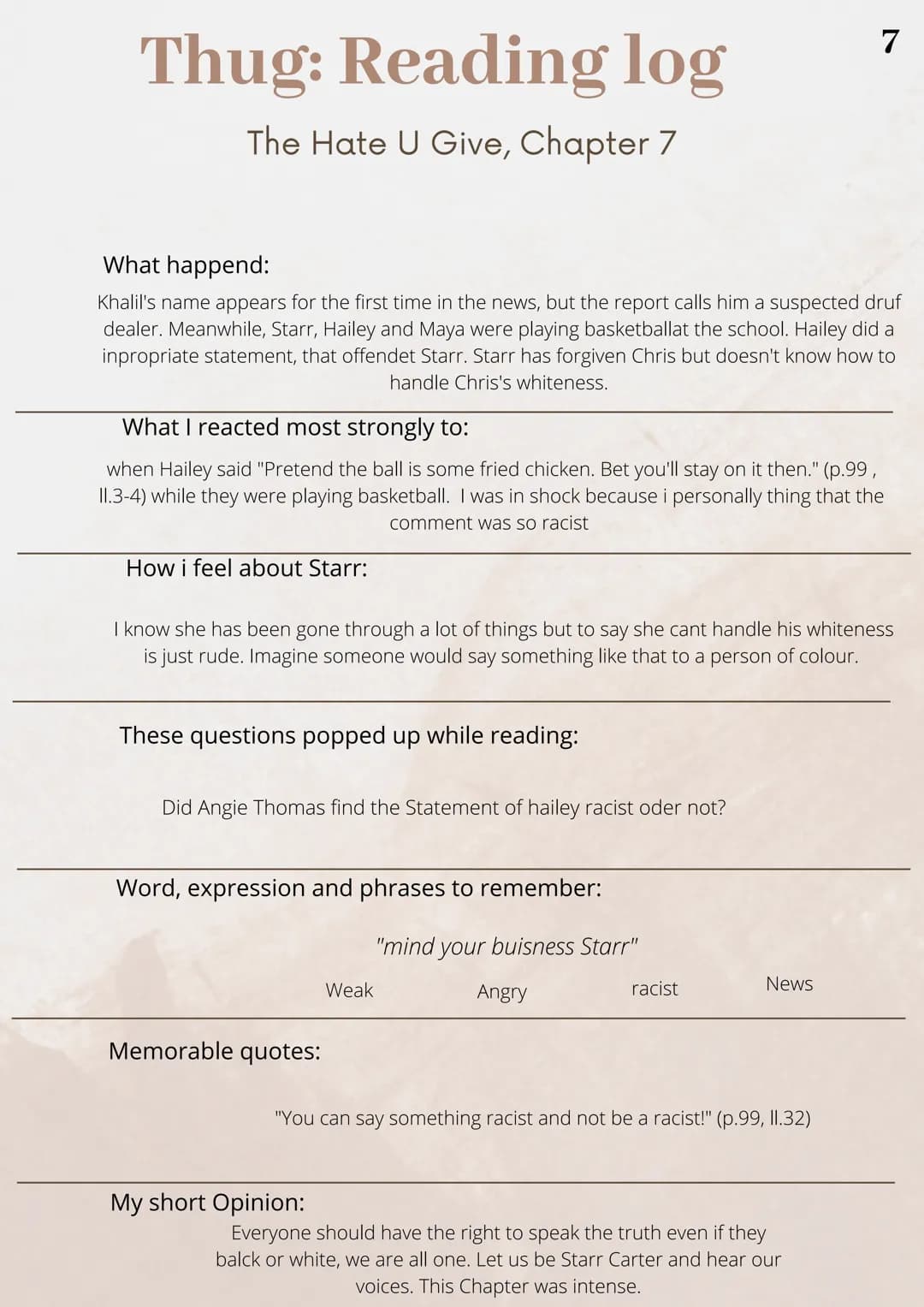 7

Thug: Reading log

The Hate U Give, Chapter 7

What happend:

Khalil's name appears for the first time in the news, but the report calls him a suspected druf dealer. Meanwhile, Starr, Hailey and Maya were playing basketballat the school. Hailey did a inpropriate statement, that offendet Starr. Starr has forgiven Chris but doesn't know how to handle Chris's whiteness.

What I reacted most strongly to:

when Hailey said "Pretend the ball is some fried chicken. Bet you'll stay on it then." (p.99 , ll.3-4) while they were playing basketball. I was in shock because i personally thing that the comment was so racist

How i feel about Starr:

I know she has been gone through a lot of things but to say she cant handle his whiteness is just rude. Imagine someone would say something like that to a person of colour.

These questions popped up while reading:

Did Angie Thomas find the Statement of hailey racist oder not?

Word, expression and phrases to remember:

"mind your buisness Starr"

Weak Angry racist News

Memorable quotes:

"You can say something racist and not be a racist!" (p.99, ll.32)

My short Opinion:

Everyone should have the right to speak the truth even if they balck or white, we are all one. Let us be Starr Carter and hear our voices. This Chapter was intense.